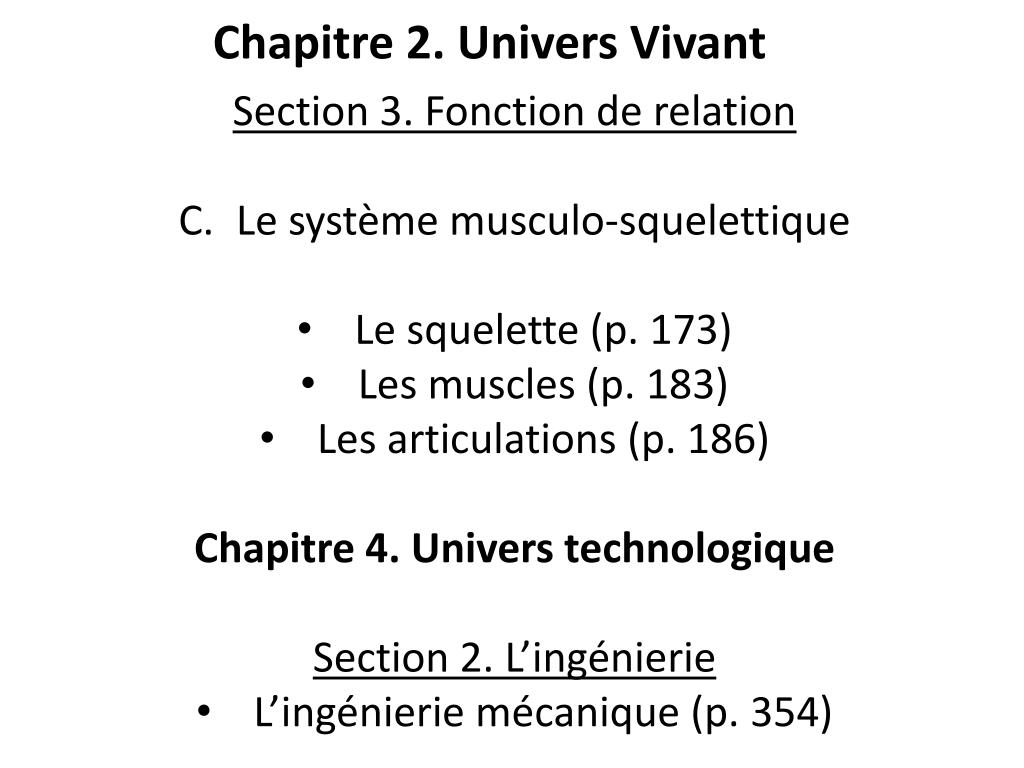 Chapitre 2. Univers Vivant

Section 3. Fonction de relation

C. Le système musculo-squelettique

• Le squelette (p. 173)
• Les muscles (p. 183)
• Les articulations (p. 186)

Chapitre 4. Univers technologique

Section 2. L’ingénierie
• L’ingénierie mécanique (p. 354)